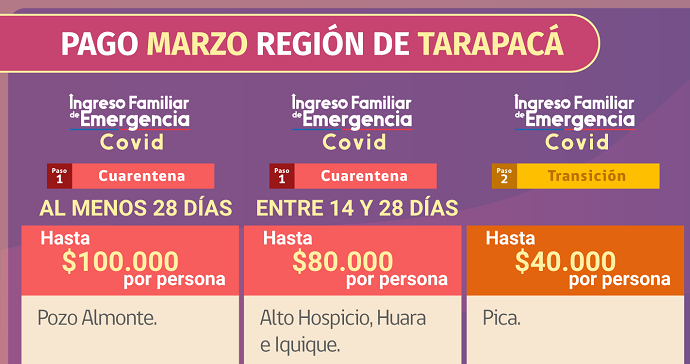 PAGO MARZO REGIÓN DE TARAPACÁ

Ingreso Familiar de Emergencia Covid

Paso 1 Cuarentena

AL MENOS 28 DÍAS

Hasta $100.000 por persona

Pozo Almonte.

Ingreso Familiar de Emergencia Covid

Paso 1 Cuarentena

ENTRE 14 Y 28 DÍAS

Hasta $80.000 por persona

Alto Hospicio, Huara e Iquique.

Ingreso Familiar de Emergencia Covid

Paso 2 Transición

Hasta $40.000 por persona

Pica.